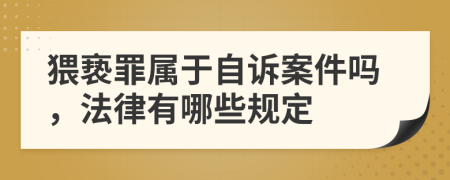 猥亵罪属于自诉案件吗，法律有哪些规定